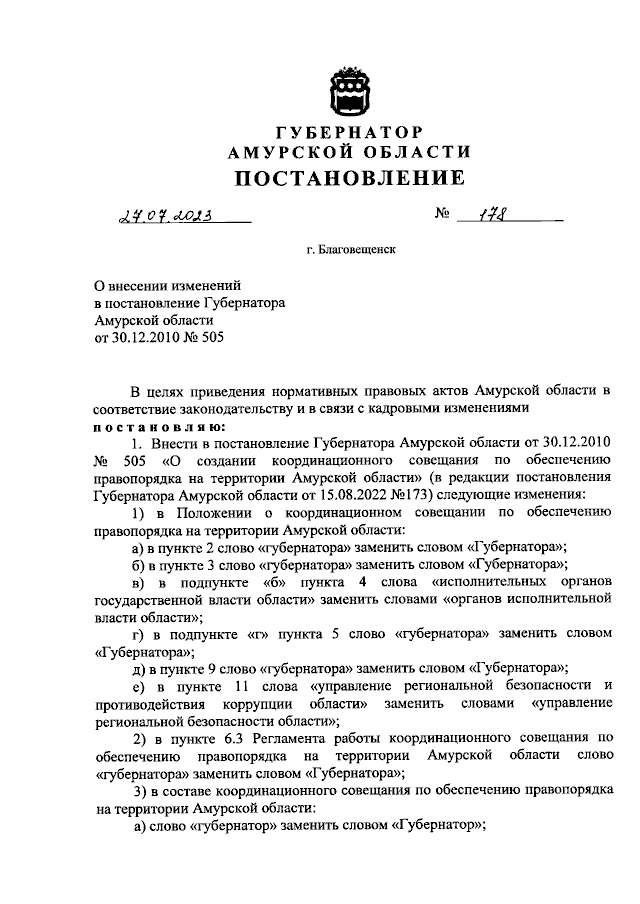 ГУБЕРНАТОР
АМУРСКОЙ ОБЛАСТИ
ПОСТАНОВЛЕНИЕ

27.07.2023 № 178

г. Благовещенск

О внесении изменений
в постановление Губернатора
Амурской области
от 30.12.2010 № 505

В целях приведения нормативных правовых актов Амурской области в соответствие законодательству и в связи с кадровыми изменениями
постановляю:

1. Внести в постановление Губернатора Амурской области от 30.12.2010 № 505 «О создании координационного совещания по обеспечению правопорядка на территории Амурской области» (в редакции постановления Губернатора Амурской области от 15.08.2022 №173) следующие изменения:

1) в Положении о координационном совещании по обеспечению правопорядка на территории Амурской области:

а) в пункте 2 слово «губернатора» заменить словом «Губернатора»;

б) в пункте 3 слово «губернатора» заменить словом «Губернатора»;

в) в подпункте «б» пункта 4 слова «исполнительных органов государственной власти области» заменить словами «органов исполнительной власти области»;

г) в подпункте «г» пункта 5 слово «губернатора» заменить словом «Губернатора»;

д) в пункте 9 слово «губернатора» заменить словом «Губернатора»;

е) в пункте 11 слова «управление региональной безопасности и противодействия коррупции области» заменить словами «управление региональной безопасности области»;

2) в пункте 6.3 Регламента работы координационного совещания по обеспечению правопорядка на территории Амурской области слово «губернатора» заменить словом «Губернатора»;

3) в составе координационного совещания по обеспечению правопорядка на территории Амурской области:

а) слово «губернатор» заменить словом «Губернатор»;